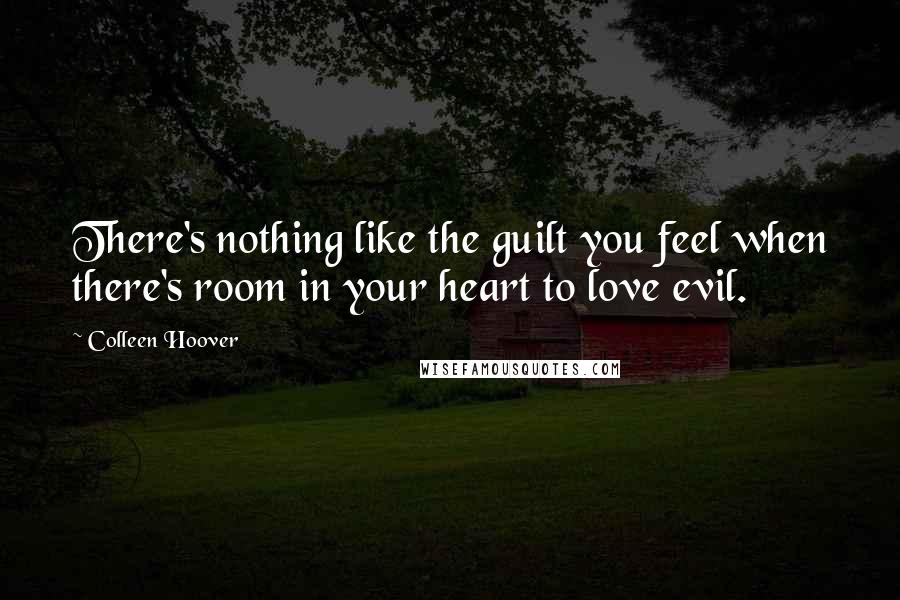 There's nothing like the guilt you feel when there's room in your heart to love evil.

~ Colleen Hoover

WISEFAMOUSQUOTES.COM